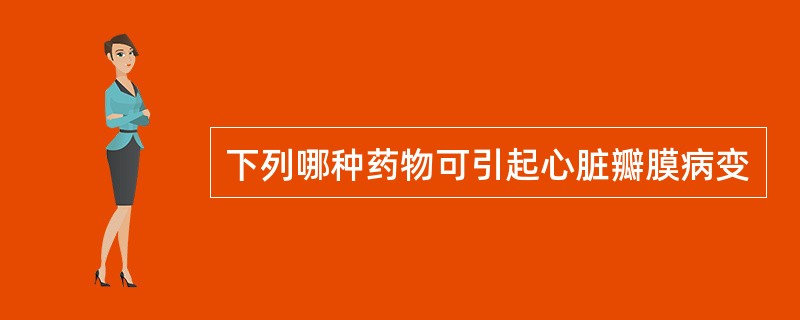 下列哪种药物可引起心脏瓣膜病变